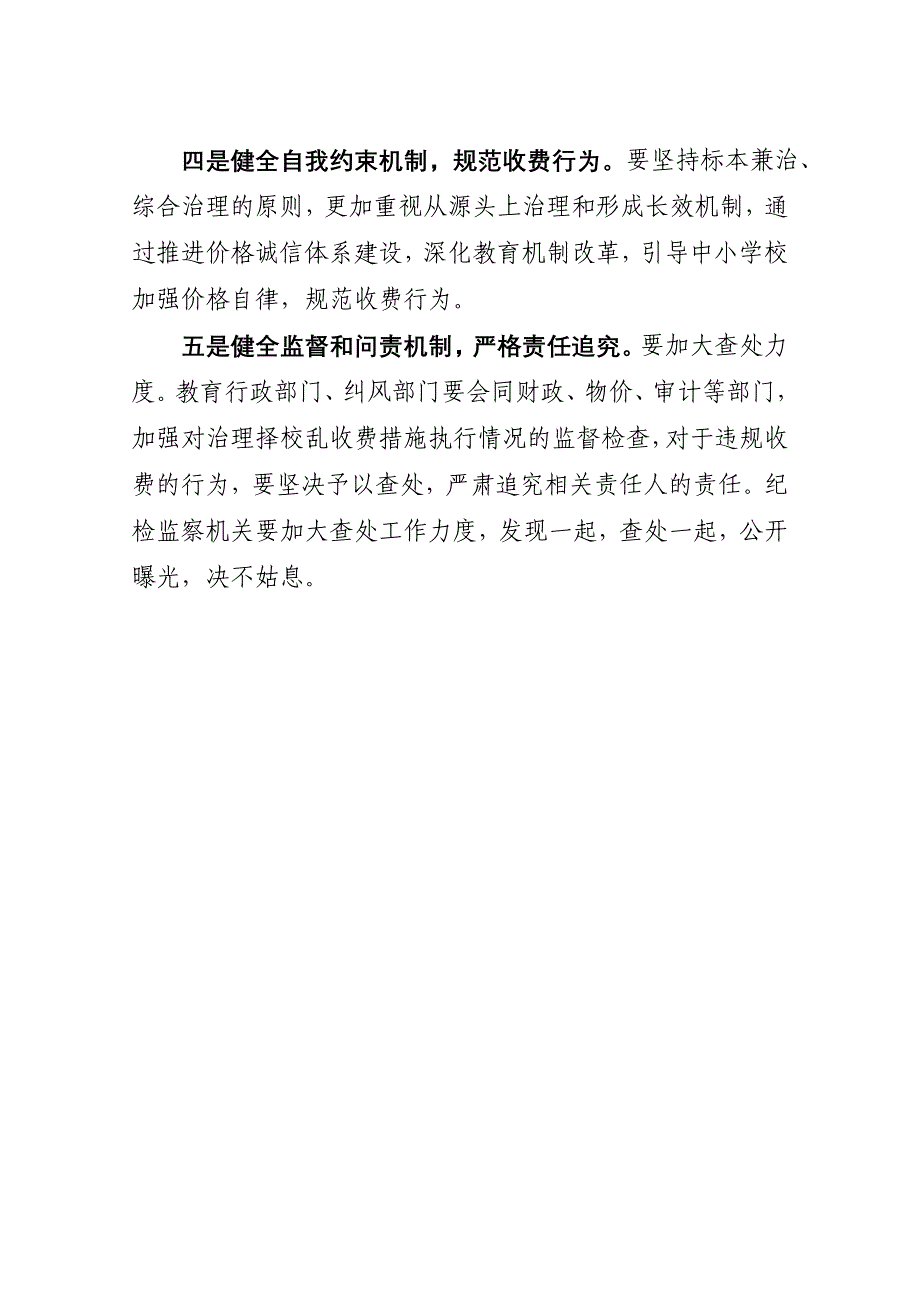 四是健全自我约束机制，规范收费行为。要坚持标本兼治、综合治理的原则，更加重视从源头上治理和形成长效机制，通过推进价格诚信体系建设，深化教育机制改革，引导中小学校加强价格自律，规范收费行为。

五是健全监督和问责机制，严格责任追究。要加大查处力度。教育行政部门、纠风部门要会同财政、物价、审计等部门，加强对治理择校乱收费措施执行情况的监督检查，对于违规收费的行为，要坚决予以查处，严肃追究相关责任人的责任。纪检监察机关要加大查处工作力度，发现一起，查处一起，公开曝光，决不姑息。